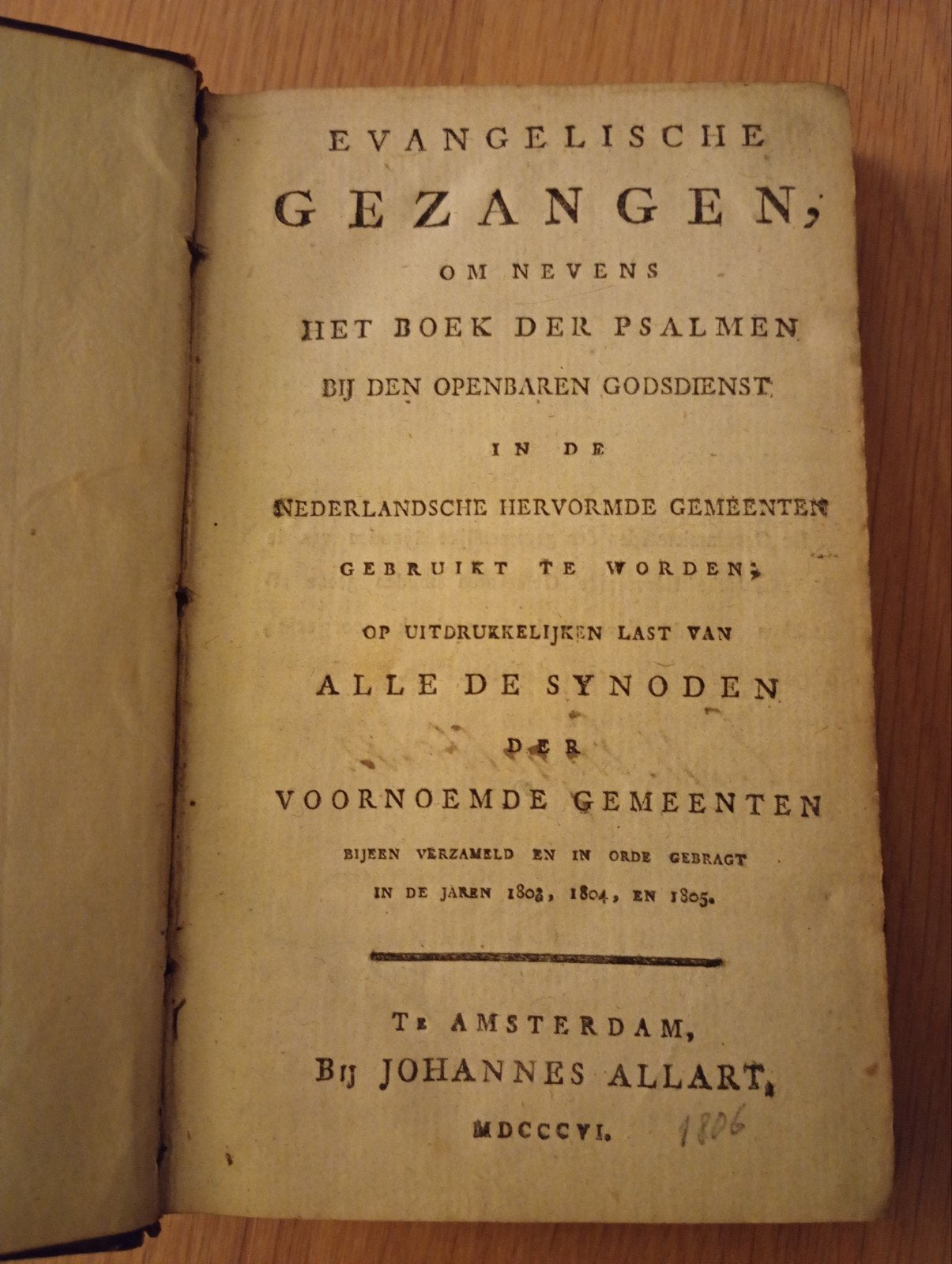 EVANGELISCHE
GEZANGEN,
OM NEVENS
HET BOEK DER PSALMEN
BIJ DEN OPENBAREN GODSDIENST
IN DE
NEDERLANDSCHE HERVORMDE GEMEENTEN
GEBRUIKT TE WORDEN;
OP UITDRUKKELIJKEN LAST VAN
ALLE DE SYNODEN
DER
VOORNOEMDE GEMEENTEN
BIJEEN VERZAMELD EN IN ORDE GEBRAGT
IN DE JAREN 1803, 1804, EN 1805.

TE AMSTERDAM,
BIJ JOHANNES ALLART,
MDCCCVI. 1806